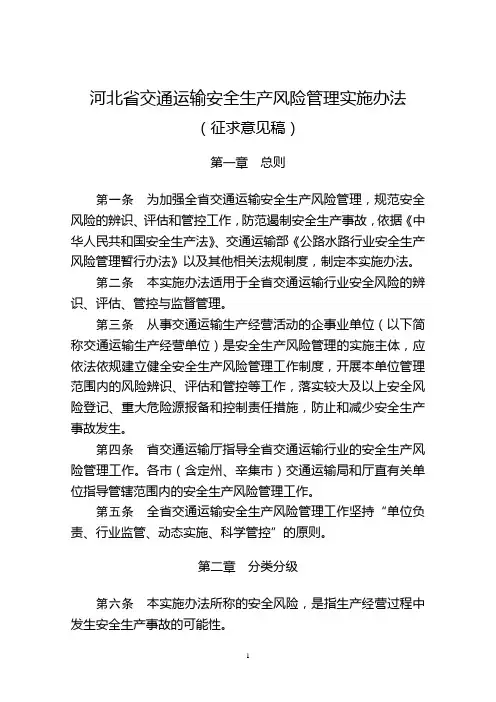 河北省交通运输安全生产风险管理实施办法

（征求意见稿）

第一章　总则

第一条　为加强全省交通运输安全生产风险管理，规范安全风险的辨识、评估和管控工作，防范遏制安全生产事故，依据《中华人民共和国安全生产法》、交通运输部《公路水路行业安全生产风险管理暂行办法》以及其他相关法规制度，制定本实施办法。

第二条　本实施办法适用于全省交通运输行业安全风险的辨识、评估、管控与监督管理。

第三条　从事交通运输生产经营活动的企事业单位（以下简称交通运输生产经营单位）是安全生产风险管理的实施主体，应依法依规建立健全安全生产风险管理工作制度，开展本单位管理范围内的风险辨识、评估和管控等工作，落实较大及以上安全风险登记、重大危险源报备和控制责任措施，防止和减少安全生产事故发生。

第四条　省交通运输厅指导全省交通运输行业的安全生产风险管理工作。各市（含定州、辛集市）交通运输局和厅直有关单位指导管辖范围内的安全生产风险管理工作。

第五条　全省交通运输安全生产风险管理工作坚持“单位负责、行业监管、动态实施、科学管控”的原则。

第二章　分类分级

第六条　本实施办法所称的安全风险，是指生产经营过程中发生安全生产事故的可能性。

1